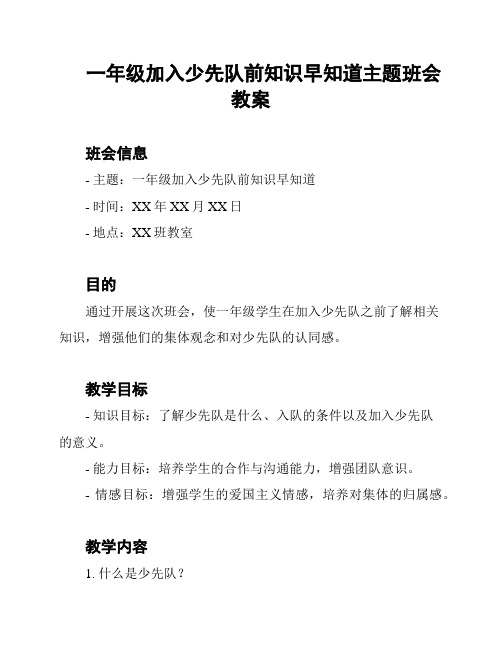 一年级加入少先队前知识早知道主题班会教案

班会信息

- 主题：一年级加入少先队前知识早知道

- 时间：XX 年 XX 月 XX 日

- 地点：XX 班教室

目的

通过开展这次班会，使一年级学生在加入少先队之前了解相关知识，增强他们的集体观念和对少先队的认同感。

教学目标

- 知识目标：了解少先队是什么、入队的条件以及加入少先队的意义。

- 能力目标：培养学生的合作与沟通能力，增强团队意识。

- 情感目标：增强学生的爱国主义情感，培养对集体的归属感。

教学内容

1. 什么是少先队？